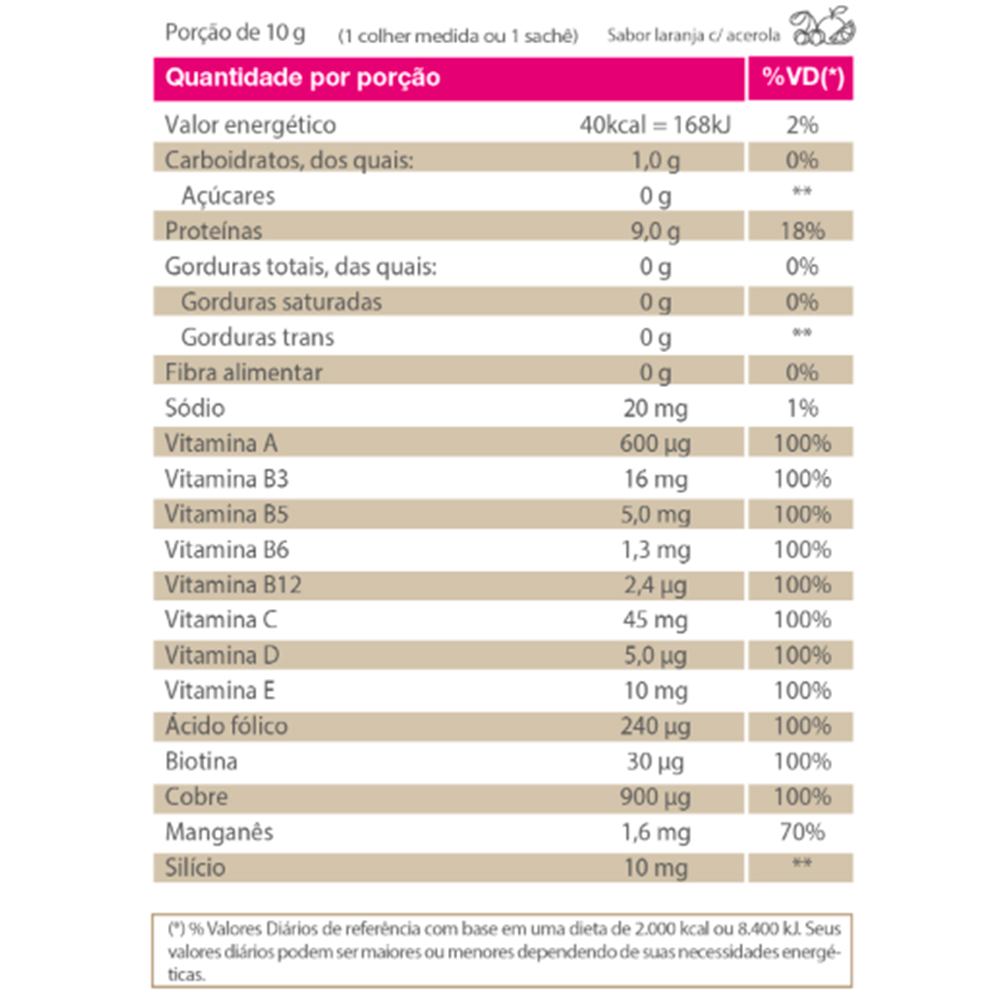 Porção de 10 g (1 colher medida ou 1 sachê) Sabor laranja c/ acerola

| Quantidade por porção | | %VD(*) |
|---|---|---|
| Valor energético | 40kcal = 168kJ | 2% |
| Carboidratos, dos quais: | 1,0 g | 0% |
| Açúcares | 0 g | ** |
| Proteínas | 9,0 g | 18% |
| Gorduras totais, das quais: | 0 g | 0% |
| Gorduras saturadas | 0 g | 0% |
| Gorduras trans | 0 g | ** |
| Fibra alimentar | 0 g | 0% |
| Sódio | 20 mg | 1% |
| Vitamina A | 600 µg | 100% |
| Vitamina B3 | 16 mg | 100% |
| Vitamina B5 | 5,0 mg | 100% |
| Vitamina B6 | 1,3 mg | 100% |
| Vitamina B12 | 2,4 µg | 100% |
| Vitamina C | 45 mg | 100% |
| Vitamina D | 5,0 µg | 100% |
| Vitamina E | 10 mg | 100% |
| Ácido fólico | 240 µg | 100% |
| Biotina | 30 µg | 100% |
| Cobre | 900 µg | 100% |
| Manganês | 1,6 mg | 70% |
| Silício | 10 mg | ** |

(*) % Valores Diários de referência com base em uma dieta de 2.000 kcal ou 8.400 kJ. Seus valores diários podem ser maiores ou menores dependendo de suas necessidades energéticas.